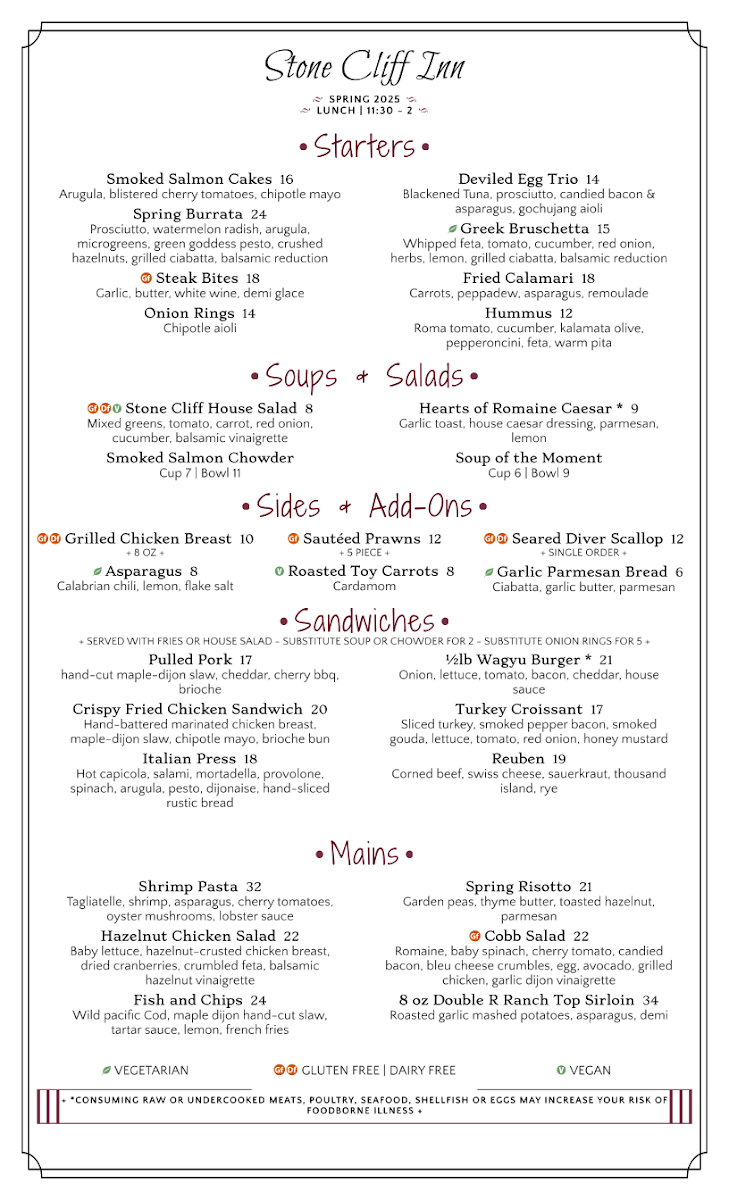 Stone Cliff Inn

SPRING 2025
LUNCH | 11:30 – 2

• Starters •

Smoked Salmon Cakes 16
Arugula, blistered cherry tomatoes, chipotle mayo

Spring Burrata 24
Prosciutto, watermelon radish, arugula, microgreens, green goddess pesto, crushed hazelnuts, grilled ciabatta, balsamic reduction

GF Steak Bites 18
Garlic, butter, white wine, demi glace

Onion Rings 14
Chipotle aioli

Deviled Egg Trio 14
Blackened Tuna, prosciutto, candied bacon & asparagus, gochujang aioli

Greek Bruschetta 15
Whipped feta, tomato, cucumber, red onion, herbs, lemon, grilled ciabatta, balsamic reduction

Fried Calamari 18
Carrots, peppadew, asparagus, remoulade

Hummus 12
Roma tomato, cucumber, kalamata olive, pepperoncini, feta, warm pita

• Soups & Salads •

GF DF V Stone Cliff House Salad 8
Mixed greens, tomato, carrot, red onion, cucumber, balsamic vinaigrette

Smoked Salmon Chowder
Cup 7 | Bowl 11

Hearts of Romaine Caesar * 9
Garlic toast, house caesar dressing, parmesan, lemon

Soup of the Moment
Cup 6 | Bowl 9

• Sides & Add-Ons •

GF DF Grilled Chicken Breast 10
+ 8 OZ +

Asparagus 8
Calabrian chili, lemon, flake salt

GF Sautéed Prawns 12
+ 5 PIECE +

V Roasted Toy Carrots 8
Cardamom

GF DF Seared Diver Scallop 12
+ SINGLE ORDER +

Garlic Parmesan Bread 6
Ciabatta, garlic butter, parmesan

• Sandwiches •

+ SERVED WITH FRIES OR HOUSE SALAD – SUBSTITUTE SOUP OR CHOWDER FOR 2 – SUBSTITUTE ONION RINGS FOR 5 +

Pulled Pork 17
hand-cut maple-dijon slaw, cheddar, cherry bbq, brioche

Crispy Fried Chicken Sandwich 20
Hand-battered marinated chicken breast, maple-dijon slaw, chipotle mayo, brioche bun

Italian Press 18
Hot capicola, salami, mortadella, provolone, spinach, arugula, pesto, dijonaise, hand-sliced rustic bread

½lb Wagyu Burger * 21
Onion, lettuce, tomato, bacon, cheddar, house sauce

Turkey Croissant 17
Sliced turkey, smoked pepper bacon, smoked gouda, lettuce, tomato, red onion, honey mustard

Reuben 19
Corned beef, swiss cheese, sauerkraut, thousand island, rye

• Mains •

Shrimp Pasta 32
Tagliatelle, shrimp, asparagus, cherry tomatoes, oyster mushrooms, lobster sauce

Hazelnut Chicken Salad 22
Baby lettuce, hazelnut-crusted chicken breast, dried cranberries, crumbled feta, balsamic hazelnut vinaigrette

Fish and Chips 24
Wild pacific Cod, maple dijon hand-cut slaw, tartar sauce, lemon, french fries

Spring Risotto 21
Garden peas, thyme butter, toasted hazelnut, parmesan

GF Cobb Salad 22
Romaine, baby spinach, cherry tomato, candied bacon, bleu cheese crumbles, egg, avocado, grilled chicken, garlic dijon vinaigrette

8 oz Double R Ranch Top Sirloin 34
Roasted garlic mashed potatoes, asparagus, demi

VEGETARIAN     GF DF GLUTEN FREE | DAIRY FREE     V VEGAN

+ *CONSUMING RAW OR UNDERCOOKED MEATS, POULTRY, SEAFOOD, SHELLFISH OR EGGS MAY INCREASE YOUR RISK OF FOODBORNE ILLNESS +